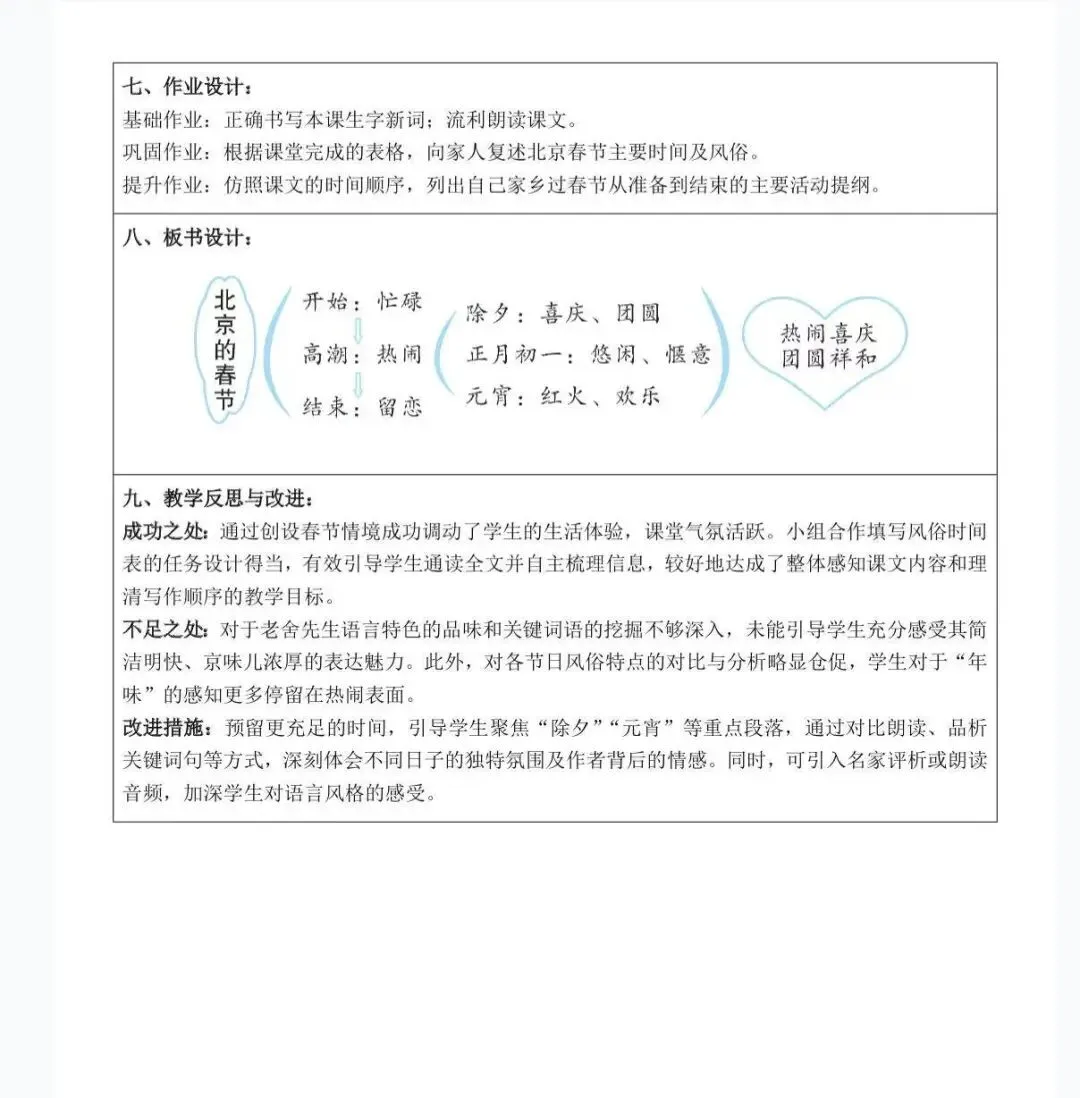 七、作业设计：
基础作业：正确书写本课生字新词；流利朗读课文。
巩固作业：根据课堂完成的表格，向家人复述北京春节主要时间及风俗。
提升作业：仿照课文的时间顺序，列出自己家乡过春节从准备到结束的主要活动提纲。

八、板书设计：

北京的春节

开始：忙碌
高潮：热闹
结束：留恋

除夕：喜庆、团圆
正月初一：悠闲、惬意
元宵：红火、欢乐

热闹喜庆
团圆祥和

九、教学反思与改进：
成功之处：通过创设春节情境成功调动了学生的生活体验，课堂气氛活跃。小组合作填写风俗时间表的任务设计得当，有效引导学生通读全文并自主梳理信息，较好地达成了整体感知课文内容和理清写作顺序的教学目标。
不足之处：对于老舍先生语言特色的品味和关键词语的挖掘不够深入，未能引导学生充分感受其简洁明快、京味儿浓厚的表达魅力。此外，对各节日风俗特点的对比与分析略显仓促，学生对于“年味”的感知更多停留在热闹表面。
改进措施：预留更充足的时间，引导学生聚焦“除夕”“元宵”等重点段落，通过对比朗读、品析关键词句等方式，深刻体会不同日子的独特氛围及作者背后的情感。同时，可引入名家评析或朗读音频，加深学生对语言风格的感受。